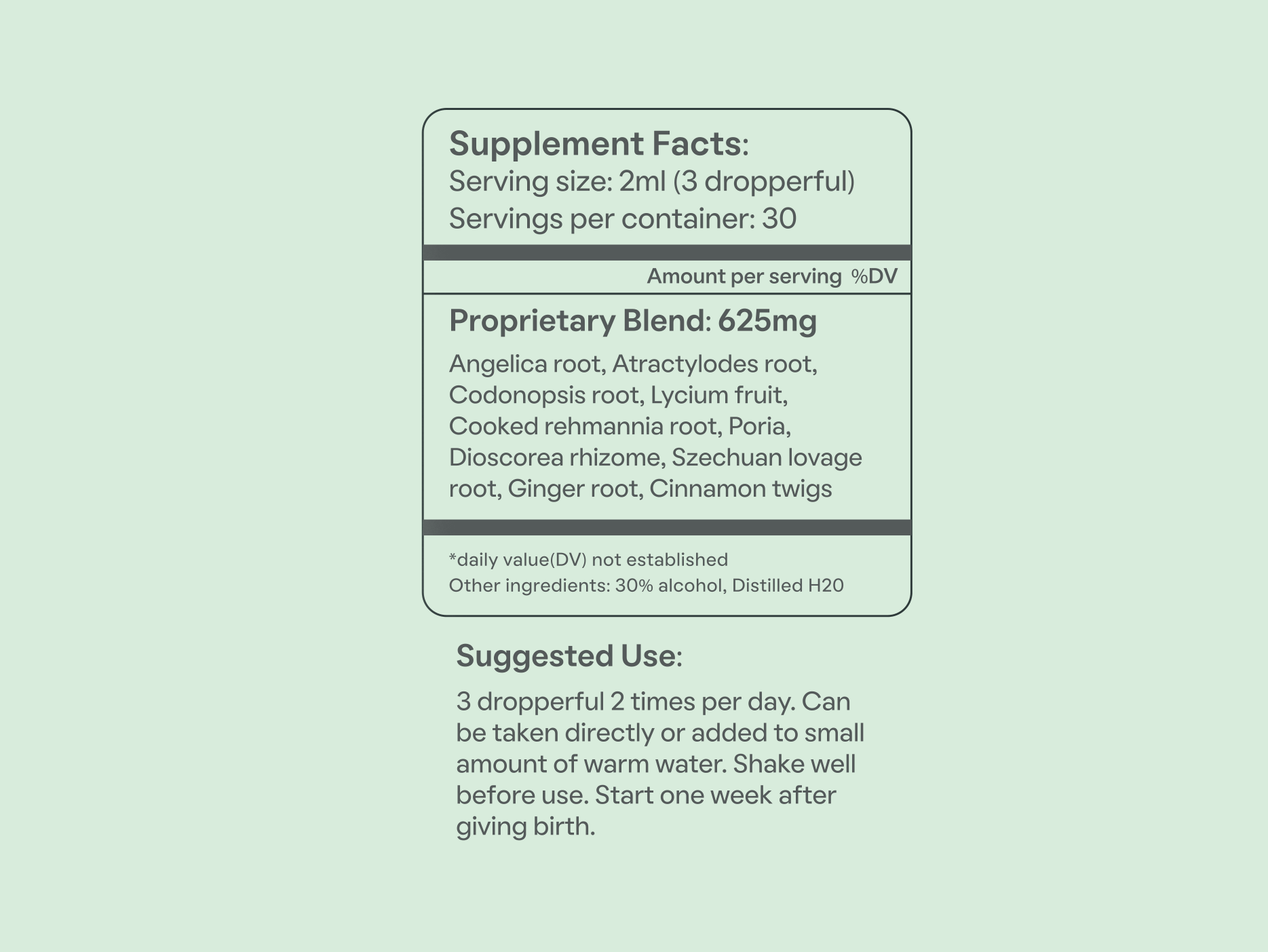 Supplement Facts:
Serving size: 2ml (3 dropperful)
Servings per container: 30

Amount per serving %DV

Proprietary Blend: 625mg

Angelica root, Atractylodes root, Codonopsis root, Lycium fruit, Cooked rehmannia root, Poria, Dioscorea rhizome, Szechuan lovage root, Ginger root, Cinnamon twigs

*daily value(DV) not established
Other ingredients: 30% alcohol, Distilled H20

Suggested Use:

3 dropperful 2 times per day. Can be taken directly or added to small amount of warm water. Shake well before use. Start one week after giving birth.